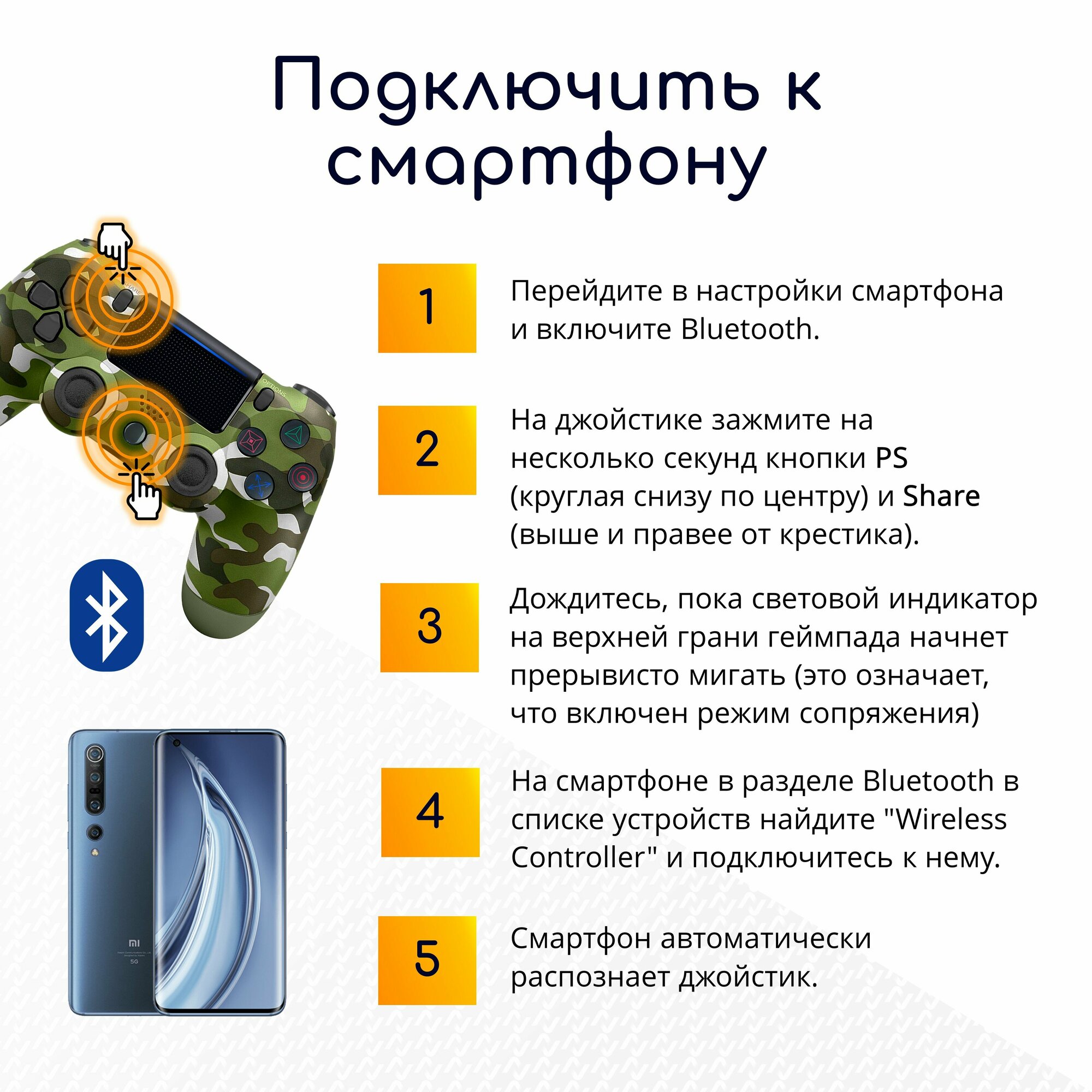 Подключить к смартфону

1

Перейдите в настройки смартфона и включите Bluetooth.

2

На джойстике зажмите на несколько секунд кнопки PS (круглая снизу по центру) и Share (выше и правее от крестика).

3

Дождитесь, пока световой индикатор на верхней грани геймпада начнет прерывисто мигать (это означает, что включен режим сопряжения)

4

На смартфоне в разделе Bluetooth в списке устройств найдите "Wireless Controller" и подключитесь к нему.

5

Смартфон автоматически распознает джойстик.